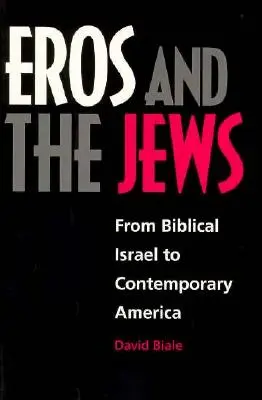 EROS AND THE JEWS

From Biblical Israel to Contemporary America

David Biale